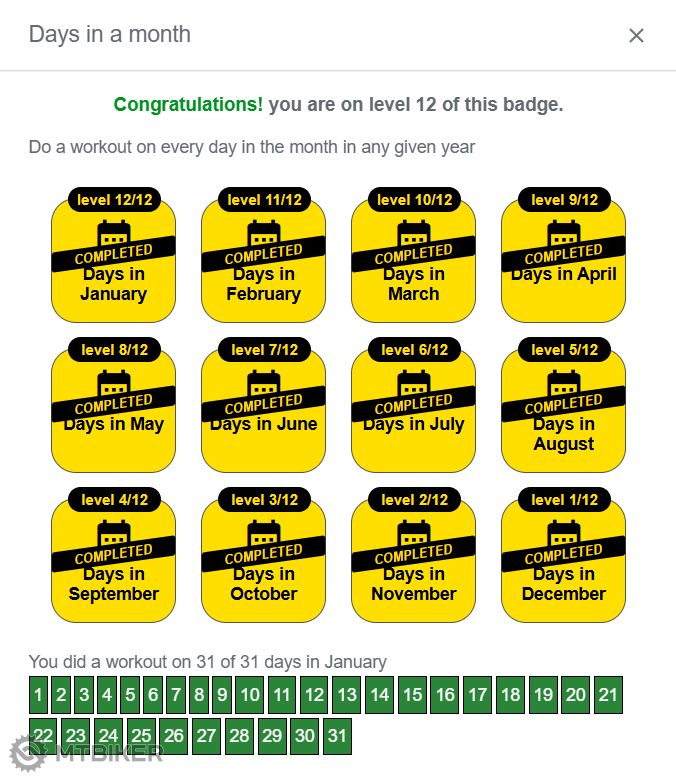 Days in a month ×

Congratulations! you are on level 12 of this badge.

Do a workout on every day in the month in any given year

level 12/12
COMPLETED
Days in January

level 11/12
COMPLETED
Days in February

level 10/12
COMPLETED
Days in March

level 9/12
COMPLETED
Days in April

level 8/12
COMPLETED
Days in May

level 7/12
COMPLETED
Days in June

level 6/12
COMPLETED
Days in July

level 5/12
COMPLETED
Days in August

level 4/12
COMPLETED
Days in September

level 3/12
COMPLETED
Days in October

level 2/12
COMPLETED
Days in November

level 1/12
COMPLETED
Days in December

You did a workout on 31 of 31 days in January

1 2 3 4 5 6 7 8 9 10 11 12 13 14 15 16 17 18 19 20 21
22 23 24 25 26 27 28 29 30 31

MTBIKER